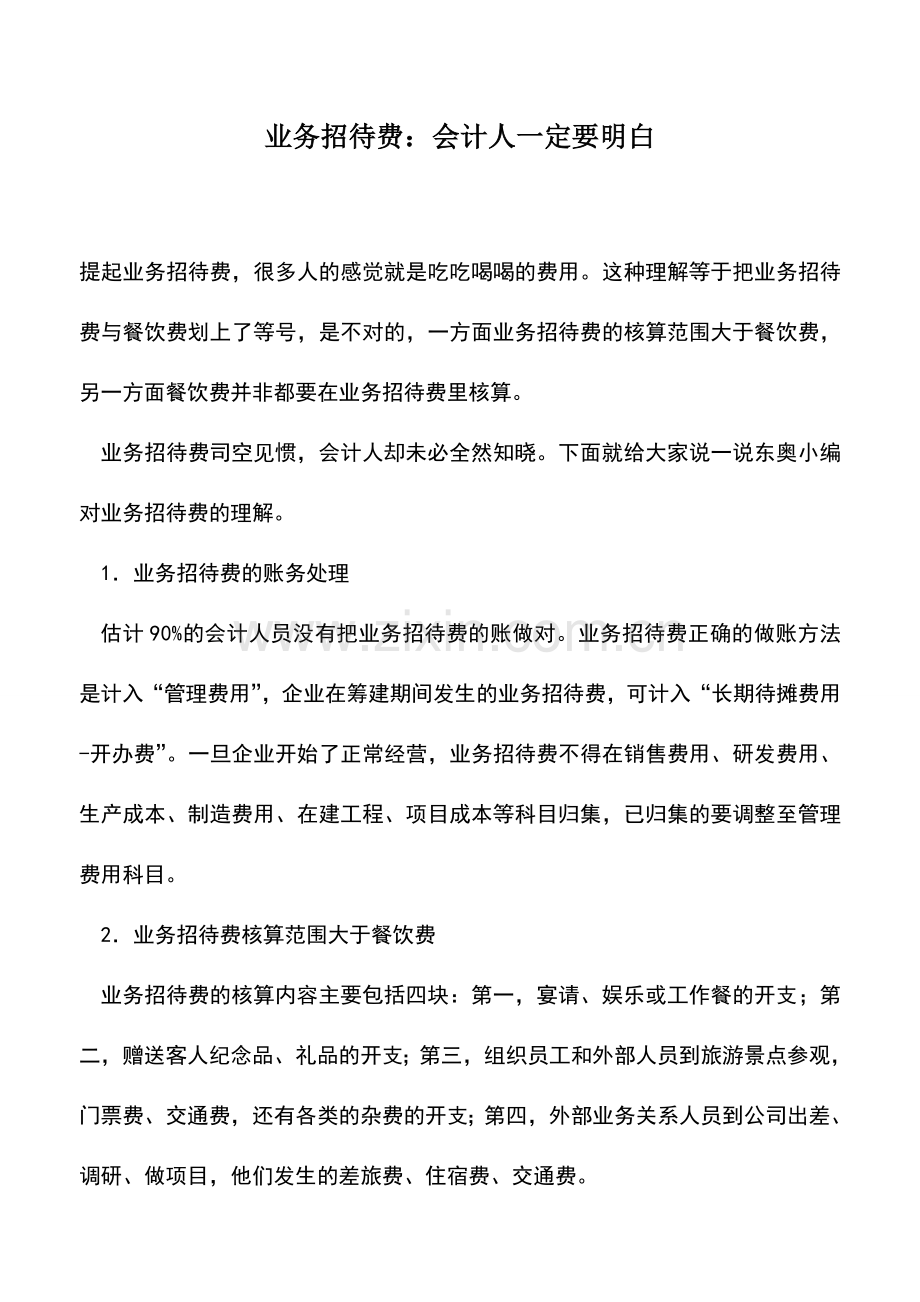 业务招待费：会计人一定要明白

提起业务招待费，很多人的感觉就是吃吃喝喝的费用。这种理解等于把业务招待费与餐饮费划上了等号，是不对的，一方面业务招待费的核算范围大于餐饮费，另一方面餐饮费并非都要在业务招待费里核算。

业务招待费司空见惯，会计人却未必全然知晓。下面就给大家说一说东奥小编对业务招待费的理解。

1．业务招待费的账务处理

估计90%的会计人员没有把业务招待费的账做对。业务招待费正确的做账方法是计入“管理费用”，企业在筹建期间发生的业务招待费，可计入“长期待摊费用-开办费”。一旦企业开始了正常经营，业务招待费不得在销售费用、研发费用、生产成本、制造费用、在建工程、项目成本等科目归集，已归集的要调整至管理费用科目。

2．业务招待费核算范围大于餐饮费

业务招待费的核算内容主要包括四块：第一，宴请、娱乐或工作餐的开支；第二，赠送客人纪念品、礼品的开支；第三，组织员工和外部人员到旅游景点参观，门票费、交通费，还有各类的杂费的开支；第四，外部业务关系人员到公司出差、调研、做项目，他们发生的差旅费、住宿费、交通费。

www.zixin.com.cn